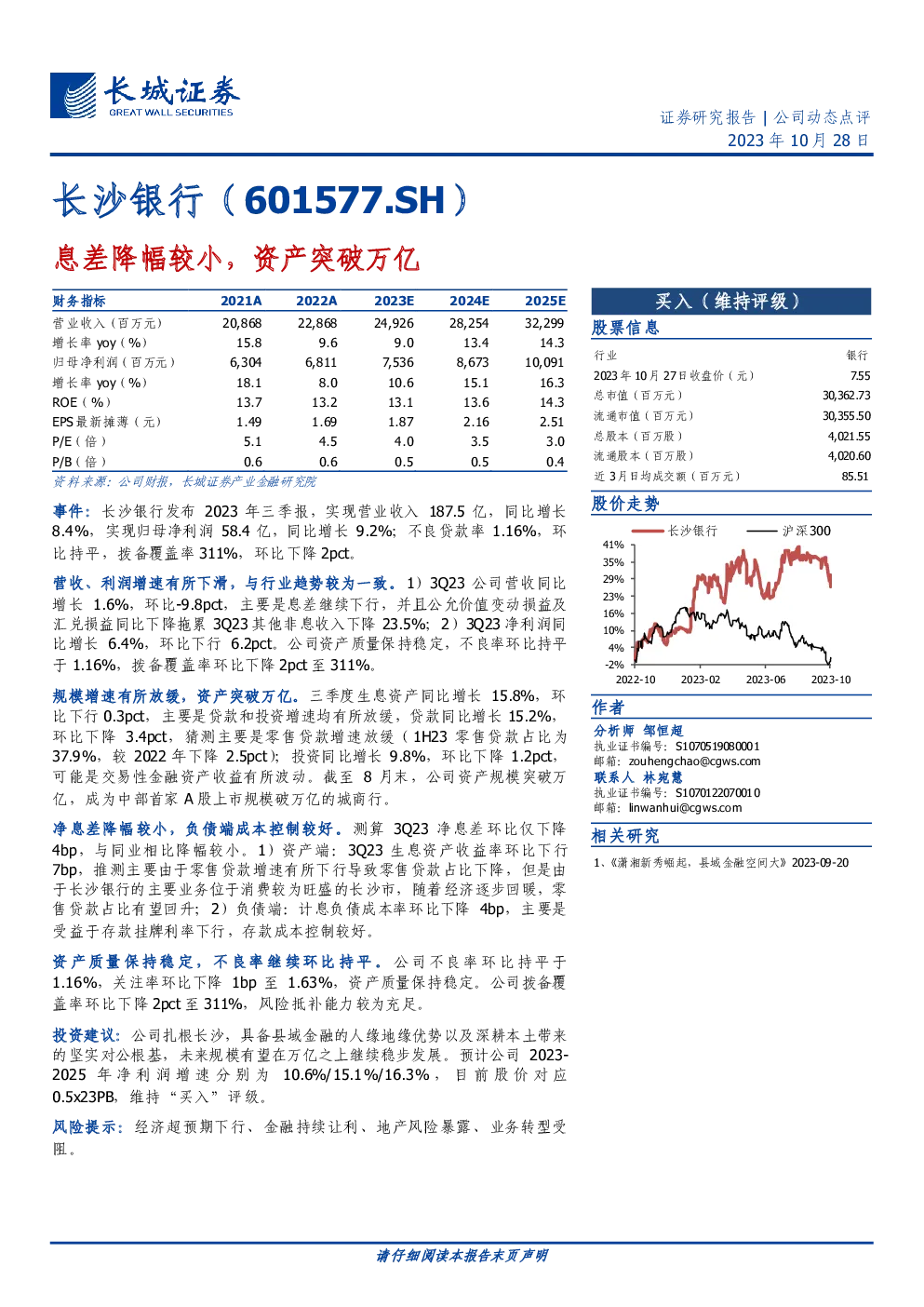 长城证券
GREAT WALL SECURITIES

证券研究报告 | 公司动态点评
2023 年 10 月 28 日

长沙银行（601577.SH）

息差降幅较小，资产突破万亿

| 财务指标 | 2021A | 2022A | 2023E | 2024E | 2025E |
|---|---|---|---|---|---|
| 营业收入（百万元） | 20,868 | 22,868 | 24,926 | 28,254 | 32,299 |
| 增长率 yoy（%） | 15.8 | 9.6 | 9.0 | 13.4 | 14.3 |
| 归母净利润（百万元） | 6,304 | 6,811 | 7,536 | 8,673 | 10,091 |
| 增长率 yoy（%） | 18.1 | 8.0 | 10.6 | 15.1 | 16.3 |
| ROE（%） | 13.7 | 13.2 | 13.1 | 13.6 | 14.3 |
| EPS 最新摊薄（元） | 1.49 | 1.69 | 1.87 | 2.16 | 2.51 |
| P/E（倍） | 5.1 | 4.5 | 4.0 | 3.5 | 3.0 |
| P/B（倍） | 0.6 | 0.6 | 0.5 | 0.5 | 0.4 |

资料来源：公司财报，长城证券产业金融研究院

事件：长沙银行发布 2023 年三季报，实现营业收入 187.5 亿，同比增长 8.4%，实现归母净利润 58.4 亿，同比增长 9.2%；不良贷款率 1.16%，环比持平，拨备覆盖率 311%，环比下降 2pct。

营收、利润增速有所下滑，与行业趋势较为一致。1）3Q23 公司营收同比增长 1.6%，环比-9.8pct，主要是息差继续下行，并且公允价值变动损益及汇兑损益同比下降拖累 3Q23 其他非息收入下降 23.5%；2）3Q23 净利润同比增长 6.4%，环比下行 6.2pct。公司资产质量保持稳定，不良率环比持平于 1.16%，拨备覆盖率环比下降 2pct 至 311%。

规模增速有所放缓，资产突破万亿。三季度生息资产同比增长 15.8%，环比下行 0.3pct，主要是贷款和投资增速均有所放缓，贷款同比增长 15.2%，环比下降 3.4pct，猜测主要是零售贷款增速放缓（1H23 零售贷款占比为 37.9%，较 2022 年下降 2.5pct）；投资同比增长 9.8%，环比下降 1.2pct，可能是交易性金融资产收益有所波动。截至 8 月末，公司资产规模突破万亿，成为中部首家 A 股上市规模破万亿的城商行。

净息差降幅较小，负债端成本控制较好。测算 3Q23 净息差环比仅下降 4bp，与同业相比降幅较小。1）资产端：3Q23 生息资产收益率环比下行 7bp，推测主要由于零售贷款增速有所下行导致零售贷款占比下降，但是由于长沙银行的主要业务位于消费较为旺盛的长沙市，随着经济逐步回暖，零售贷款占比有望回升；2）负债端：计息负债成本率环比下降 4bp，主要是受益于存款挂牌利率下行，存款成本控制较好。

资产质量保持稳定，不良率继续环比持平。公司不良率环比持平于 1.16%，关注率环比下降 1bp 至 1.63%，资产质量保持稳定。公司拨备覆盖率环比下降 2pct 至 311%，风险抵补能力较为充足。

投资建议：公司扎根长沙，具备县域金融的人缘地缘优势以及深耕本土带来的坚实对公根基，未来规模有望在万亿之上继续稳步发展。预计公司 2023-2025 年净利润增速分别为 10.6%/15.1%/16.3%，目前股价对应 0.5x23PB，维持“买入”评级。

风险提示：经济超预期下行、金融持续让利、地产风险暴露、业务转型受阻。

买入（维持评级）

股票信息

| 行业 | 银行 |
|---|---|
| 2023 年 10 月 27 日收盘价（元） | 7.55 |
| 总市值（百万元） | 30,362.73 |
| 流通市值（百万元） | 30,355.50 |
| 总股本（百万股） | 4,021.55 |
| 流通股本（百万股） | 4,020.60 |
| 近 3 月日均成交额（百万元） | 85.51 |

股价走势

长沙银行　沪深300
41%
35%
29%
23%
16%
10%
4%
-2%
2022-10　2023-02　2023-06　2023-10

作者
分析师 邹恒超
执业证书编号：S1070519080001
邮箱：zouhengchao@cgws.com
联系人 林宛慧
执业证书编号：S1070122070010
邮箱：linwanhui@cgws.com

相关研究
1、《潇湘新秀崛起，县域金融空间大》2023-09-20

请仔细阅读本报告末页声明